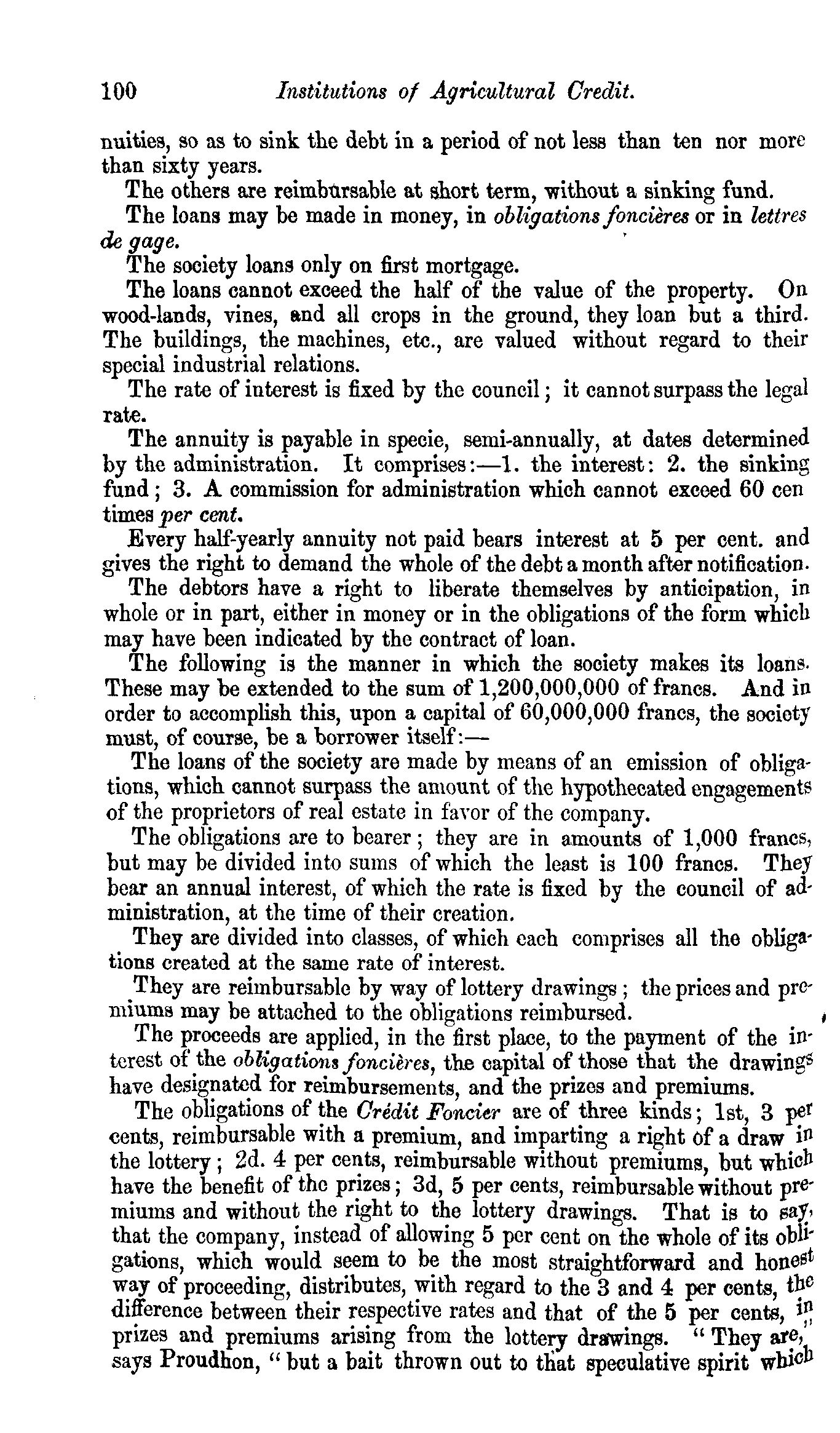 100 Institutions of Agricultural Credit.

nuities, so as to sink the debt in a period of not less than ten nor more than sixty years.

The others are reimbursable at short term, without a sinking fund.

The loans may be made in money, in obligations foncières or in lettres de gage.

The society loans only on first mortgage.

The loans cannot exceed the half of the value of the property. On wood-lands, vines, and all crops in the ground, they loan but a third. The buildings, the machines, etc., are valued without regard to their special industrial relations.

The rate of interest is fixed by the council; it cannot surpass the legal rate.

The annuity is payable in specie, semi-annually, at dates determined by the administration. It comprises:—1. the interest: 2. the sinking fund; 3. A commission for administration which cannot exceed 60 cen times per cent.

Every half-yearly annuity not paid bears interest at 5 per cent. and gives the right to demand the whole of the debt a month after notification.

The debtors have a right to liberate themselves by anticipation, in whole or in part, either in money or in the obligations of the form which may have been indicated by the contract of loan.

The following is the manner in which the society makes its loans. These may be extended to the sum of 1,200,000,000 of francs. And in order to accomplish this, upon a capital of 60,000,000 francs, the society must, of course, be a borrower itself:—

The loans of the society are made by means of an emission of obligations, which cannot surpass the amount of the hypothecated engagements of the proprietors of real estate in favor of the company.

The obligations are to bearer; they are in amounts of 1,000 francs, but may be divided into sums of which the least is 100 francs. They bear an annual interest, of which the rate is fixed by the council of administration, at the time of their creation.

They are divided into classes, of which each comprises all the obligations created at the same rate of interest.

They are reimbursable by way of lottery drawings; the prices and premiums may be attached to the obligations reimbursed.

The proceeds are applied, in the first place, to the payment of the interest of the obligations foncières, the capital of those that the drawings have designated for reimbursements, and the prizes and premiums.

The obligations of the Crédit Foncier are of three kinds; 1st, 3 per cents, reimbursable with a premium, and imparting a right of a draw in the lottery; 2d. 4 per cents, reimbursable without premiums, but which have the benefit of the prizes; 3d, 5 per cents, reimbursable without premiums and without the right to the lottery drawings. That is to say, that the company, instead of allowing 5 per cent on the whole of its obligations, which would seem to be the most straightforward and honest way of proceeding, distributes, with regard to the 3 and 4 per cents, the difference between their respective rates and that of the 5 per cents, in prizes and premiums arising from the lottery drawings. "They are," says Proudhon, "but a bait thrown out to that speculative spirit which